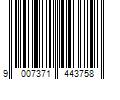 9 007371 443758